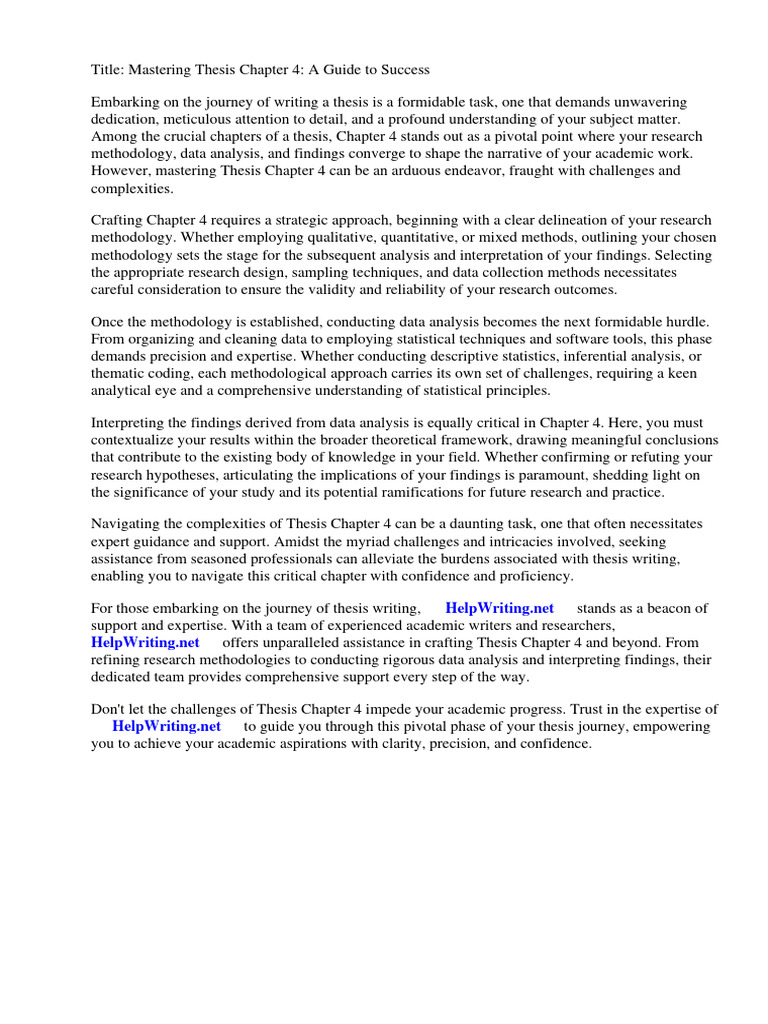 Title: Mastering Thesis Chapter 4: A Guide to Success

Embarking on the journey of writing a thesis is a formidable task, one that demands unwavering dedication, meticulous attention to detail, and a profound understanding of your subject matter. Among the crucial chapters of a thesis, Chapter 4 stands out as a pivotal point where your research methodology, data analysis, and findings converge to shape the narrative of your academic work. However, mastering Thesis Chapter 4 can be an arduous endeavor, fraught with challenges and complexities.

Crafting Chapter 4 requires a strategic approach, beginning with a clear delineation of your research methodology. Whether employing qualitative, quantitative, or mixed methods, outlining your chosen methodology sets the stage for the subsequent analysis and interpretation of your findings. Selecting the appropriate research design, sampling techniques, and data collection methods necessitates careful consideration to ensure the validity and reliability of your research outcomes.

Once the methodology is established, conducting data analysis becomes the next formidable hurdle. From organizing and cleaning data to employing statistical techniques and software tools, this phase demands precision and expertise. Whether conducting descriptive statistics, inferential analysis, or thematic coding, each methodological approach carries its own set of challenges, requiring a keen analytical eye and a comprehensive understanding of statistical principles.

Interpreting the findings derived from data analysis is equally critical in Chapter 4. Here, you must contextualize your results within the broader theoretical framework, drawing meaningful conclusions that contribute to the existing body of knowledge in your field. Whether confirming or refuting your research hypotheses, articulating the implications of your findings is paramount, shedding light on the significance of your study and its potential ramifications for future research and practice.

Navigating the complexities of Thesis Chapter 4 can be a daunting task, one that often necessitates expert guidance and support. Amidst the myriad challenges and intricacies involved, seeking assistance from seasoned professionals can alleviate the burdens associated with thesis writing, enabling you to navigate this critical chapter with confidence and proficiency.

For those embarking on the journey of thesis writing, HelpWriting.net stands as a beacon of support and expertise. With a team of experienced academic writers and researchers, HelpWriting.net offers unparalleled assistance in crafting Thesis Chapter 4 and beyond. From refining research methodologies to conducting rigorous data analysis and interpreting findings, their dedicated team provides comprehensive support every step of the way.

Don't let the challenges of Thesis Chapter 4 impede your academic progress. Trust in the expertise of HelpWriting.net to guide you through this pivotal phase of your thesis journey, empowering you to achieve your academic aspirations with clarity, precision, and confidence.